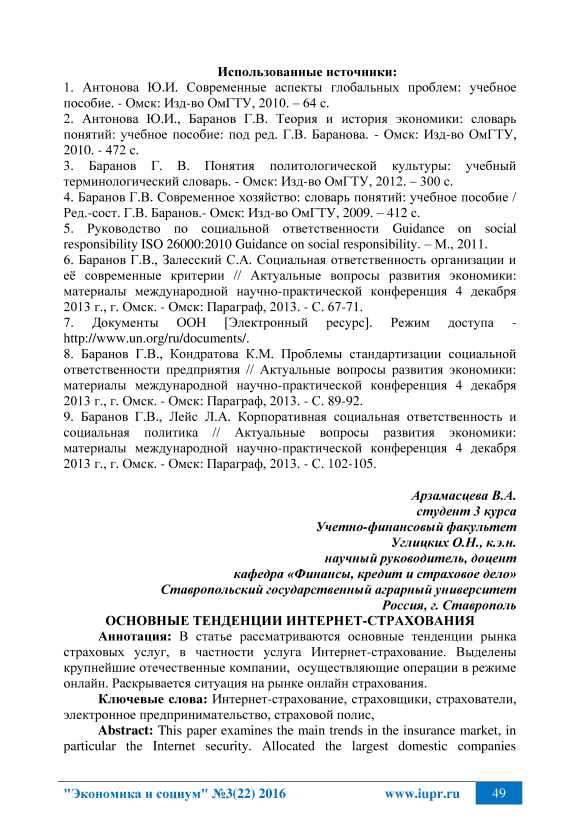 Использованные источники:
1. Антонова Ю.И. Современные аспекты глобальных проблем: учебное пособие. - Омск: Изд-во ОмГТУ, 2010. – 64 с.
2. Антонова Ю.И., Баранов Г.В. Теория и история экономики: словарь понятий: учебное пособие: под ред. Г.В. Баранова. - Омск: Изд-во ОмГТУ, 2010. - 472 с.
3. Баранов Г. В. Понятия политологической культуры: учебный терминологический словарь. - Омск: Изд-во ОмГТУ, 2012. – 300 с.
4. Баранов Г.В. Современное хозяйство: словарь понятий: учебное пособие / Ред.-сост. Г.В. Баранов.- Омск: Изд-во ОмГТУ, 2009. – 412 с.
5. Руководство по социальной ответственности Guidance on social responsibility ISO 26000:2010 Guidance on social responsibility. – М., 2011.
6. Баранов Г.В., Залесский С.А. Социальная ответственность организации и её современные критерии // Актуальные вопросы развития экономики: материалы международной научно-практической конференция 4 декабря 2013 г., г. Омск. - Омск: Параграф, 2013. - С. 67-71.
7. Документы ООН [Электронный ресурс]. Режим доступа - http://www.un.org/ru/documents/.
8. Баранов Г.В., Кондратова К.М. Проблемы стандартизации социальной ответственности предприятия // Актуальные вопросы развития экономики: материалы международной научно-практической конференция 4 декабря 2013 г., г. Омск. - Омск: Параграф, 2013. - С. 89-92.
9. Баранов Г.В., Лейс Л.А. Корпоративная социальная ответственность и социальная политика // Актуальные вопросы развития экономики: материалы международной научно-практической конференция 4 декабря 2013 г., г. Омск. - Омск: Параграф, 2013. - С. 102-105.

Арзамасцева В.А.
студент 3 курса
Учетно-финансовый факультет
Углицких О.Н., к.э.н.
научный руководитель, доцент
кафедра «Финансы, кредит и страховое дело»
Ставропольский государственный аграрный университет
Россия, г. Ставрополь
ОСНОВНЫЕ ТЕНДЕНЦИИ ИНТЕРНЕТ-СТРАХОВАНИЯ
Аннотация: В статье рассматриваются основные тенденции рынка страховых услуг, в частности услуга Интернет-страхование. Выделены крупнейшие отечественные компании, осуществляющие операции в режиме онлайн. Раскрывается ситуация на рынке онлайн страхования.
Ключевые слова: Интернет-страхование, страховщики, страхователи, электронное предпринимательство, страховой полис,
Abstract: This paper examines the main trends in the insurance market, in particular the Internet security. Allocated the largest domestic companies

"Экономика и социум" №3(22) 2016 www.iupr.ru 49